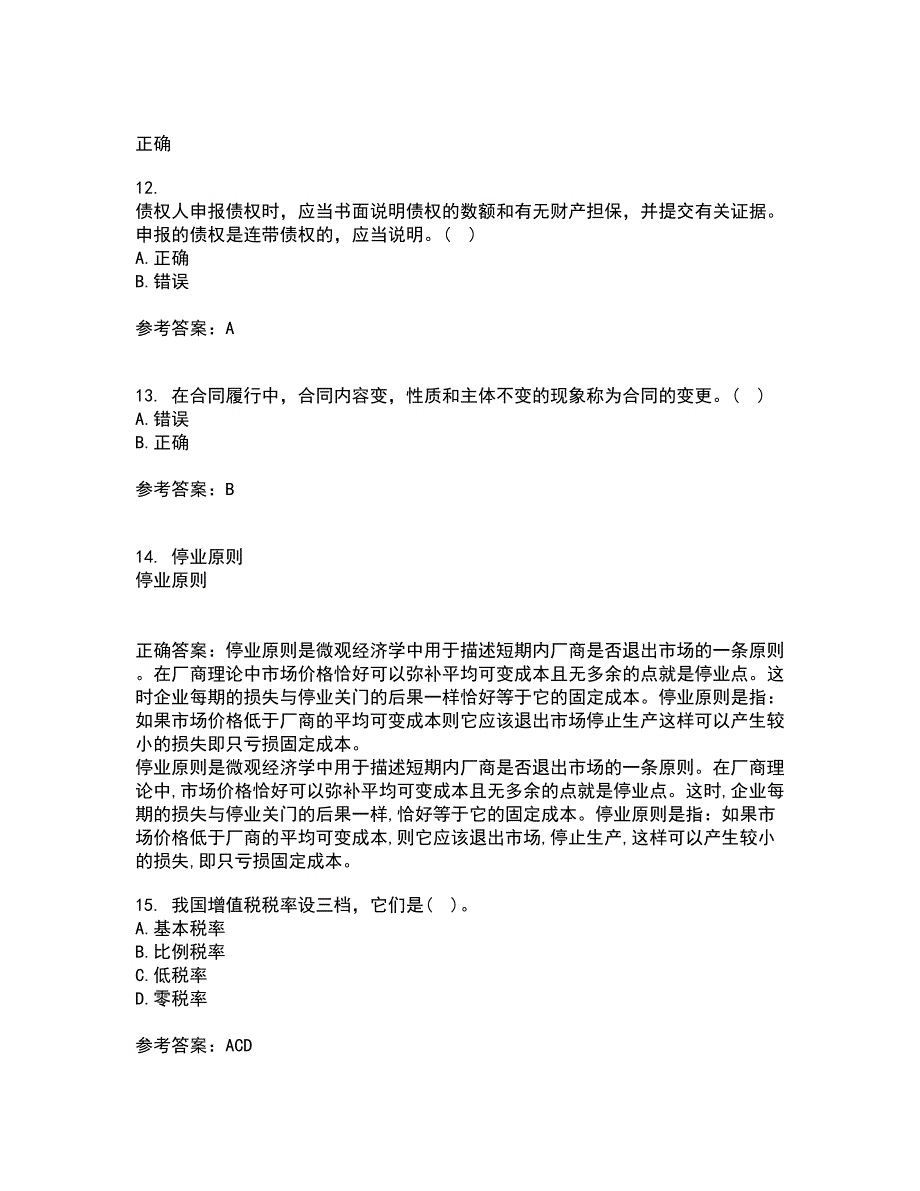 正确

12.
债权人申报债权时，应当书面说明债权的数额和有无财产担保，并提交有关证据。申报的债权是连带债权的，应当说明。（ ）
A. 正确
B. 错误

参考答案：A

13. 在合同履行中，合同内容变，性质和主体不变的现象称为合同的变更。（ ）
A. 错误
B. 正确

参考答案：B

14. 停业原则
停业原则

正确答案：停业原则是微观经济学中用于描述短期内厂商是否退出市场的一条原则。在厂商理论中市场价格恰好可以弥补平均可变成本且无多余的点就是停业点。这时企业每期的损失与停业关门的后果一样恰好等于它的固定成本。停业原则是指：如果市场价格低于厂商的平均可变成本则它应该退出市场停止生产这样可以产生较小的损失即只亏损固定成本。
停业原则是微观经济学中用于描述短期内厂商是否退出市场的一条原则。在厂商理论中,市场价格恰好可以弥补平均可变成本且无多余的点就是停业点。这时,企业每期的损失与停业关门的后果一样,恰好等于它的固定成本。停业原则是指：如果市场价格低于厂商的平均可变成本,则它应该退出市场,停止生产,这样可以产生较小的损失,即只亏损固定成本。

15. 我国增值税税率设三档，它们是（ ）。
A. 基本税率
B. 比例税率
C. 低税率
D. 零税率

参考答案：ACD